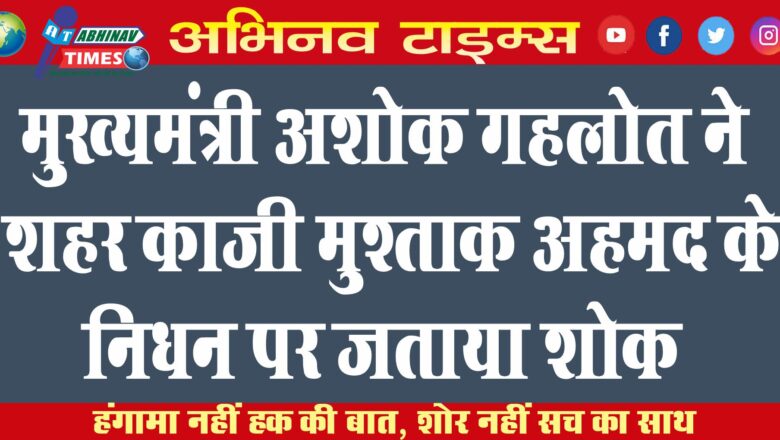 AT ABHINAV TIMES

अभिनव टाइम्स

मुख्यमंत्री अशोक गहलोत ने शहर काजी मुश्ताक अहमद के निधन पर जताया शोक

हंगामा नहीं हक की बात, शोर नहीं सच का साथ